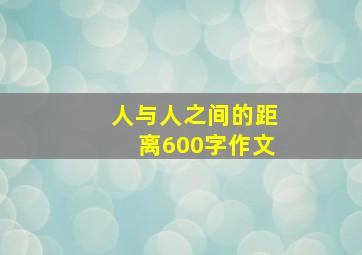 人与人之间的距离600字作文